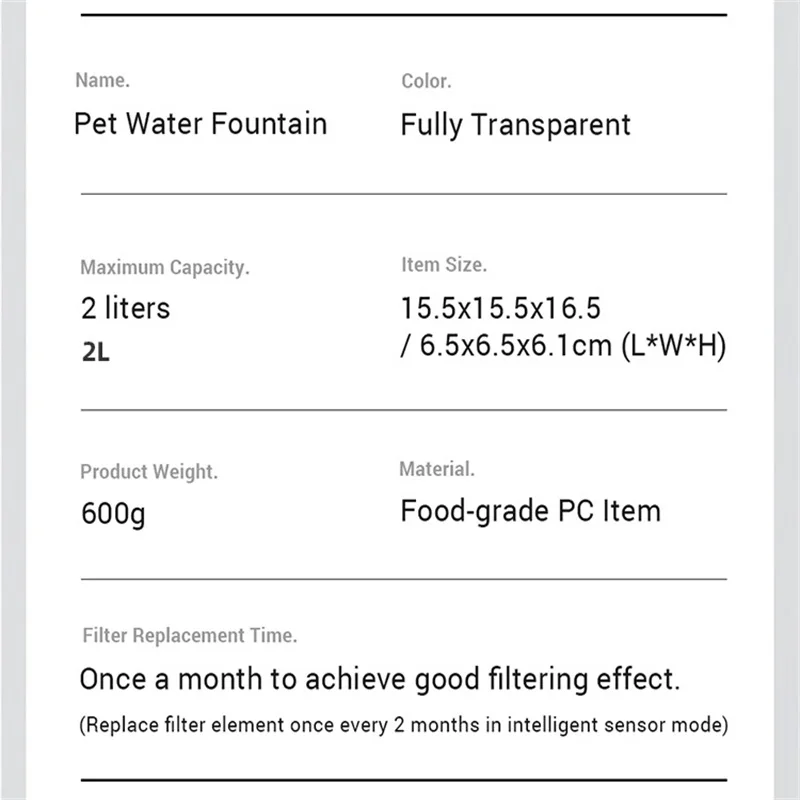 Name.
Pet Water Fountain

Color.
Fully Transparent

Maximum Capacity.
2 liters
2L

Item Size.
15.5x15.5x16.5 / 6.5x6.5x6.1cm (L*W*H)

Product Weight.
600g

Material.
Food-grade PC Item

Filter Replacement Time.
Once a month to achieve good filtering effect.
(Replace filter element once every 2 months in intelligent sensor mode)